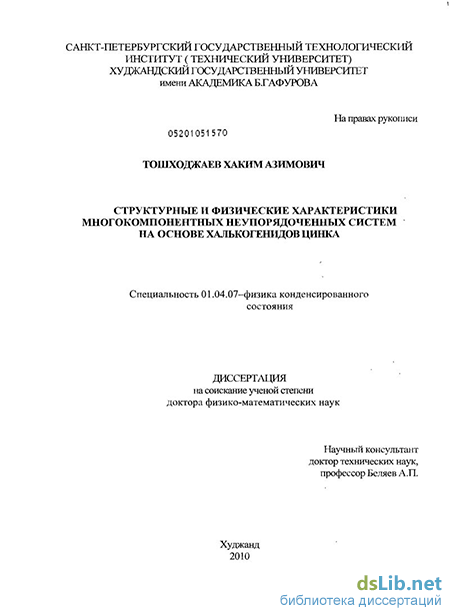 САНКТ-ПЕТЕРБУРГСКИЙ ГОСУДАРСТВЕННЫЙ ТЕХНОЛОГИЧЕСКИЙ ИНСТИТУТ ( ТЕХНИЧЕСКИЙ УНИВЕРСИТЕТ) ХУДЖАНДСКИЙ ГОСУДАРСТВЕННЫЙ УНИВЕРСИТЕТ имени АКАДЕМИКА Б.ГАФУРОВА

На правах рукописи

05201051570

ТОШХОДЖАЕВ ХАКИМ АЗИМОВИЧ

СТРУКТУРНЫЕ И ФИЗИЧЕСКИЕ ХАРАКТЕРИСТИКИ МНОГОКОМПОНЕНТНЫХ НЕУПОРЯДОЧЕННЫХ СИСТЕМ НА ОСНОВЕ ХАЛЬКОГЕНИДОВ ЦИНКА

Специальность 01.04.07–физика конденсированного состояния

ДИССЕРТАЦИЯ
на соискание ученой степени
доктора физико-математических наук

Научный консультант
доктор технических наук,
профессор Беляев А.П.

Худжанд
2010

dsLib.net
библиотека диссертаций